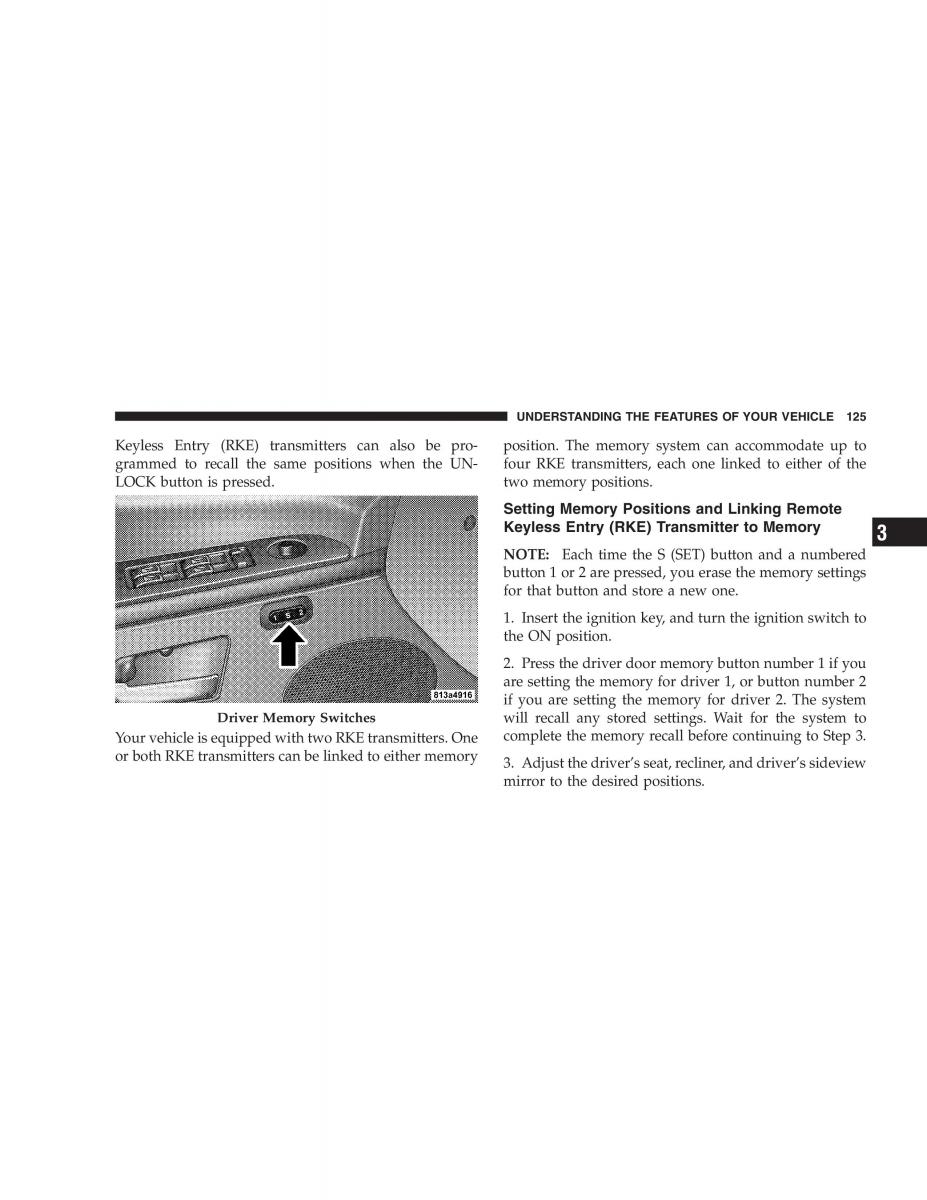 UNDERSTANDING THE FEATURES OF YOUR VEHICLE 125

Keyless Entry (RKE) transmitters can also be programmed to recall the same positions when the UNLOCK button is pressed.

1 S 2

813a4916

Driver Memory Switches

Your vehicle is equipped with two RKE transmitters. One or both RKE transmitters can be linked to either memory position. The memory system can accommodate up to four RKE transmitters, each one linked to either of the two memory positions.

Setting Memory Positions and Linking Remote Keyless Entry (RKE) Transmitter to Memory

NOTE: Each time the S (SET) button and a numbered button 1 or 2 are pressed, you erase the memory settings for that button and store a new one.

1. Insert the ignition key, and turn the ignition switch to the ON position.

2. Press the driver door memory button number 1 if you are setting the memory for driver 1, or button number 2 if you are setting the memory for driver 2. The system will recall any stored settings. Wait for the system to complete the memory recall before continuing to Step 3.

3. Adjust the driver's seat, recliner, and driver's sideview mirror to the desired positions.

3